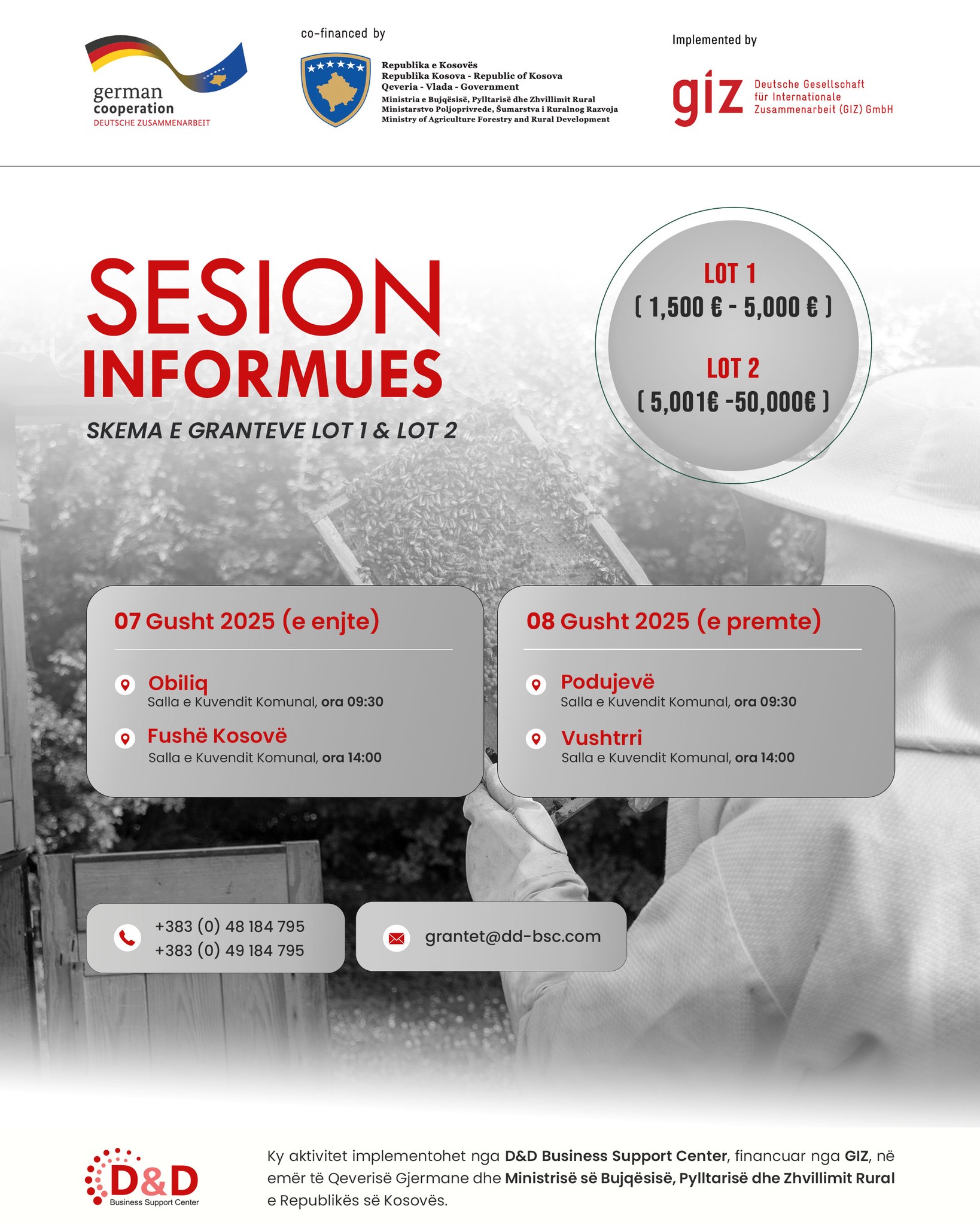 german
cooperation
DEUTSCHE ZUSAMMENARBEIT

co-financed by

Republika e Kosovës
Republika Kosova - Republic of Kosova
Qeveria - Vlada - Government
Ministria e Bujqësisë, Pylltarisë dhe Zhvillimit Rural
Ministarstvo Poljoprivrede, Šumarstva i Ruralnog Razvoja
Ministry of Agriculture Forestry and Rural Development

Implemented by

giz
Deutsche Gesellschaft
für Internationale
Zusammenarbeit (GIZ) GmbH

SESION
INFORMUES

SKEMA E GRANTEVE LOT 1 & LOT 2

LOT 1
( 1,500 € - 5,000 € )

LOT 2
( 5,001€ -50,000€ )

07 Gusht 2025 (e enjte)

Obiliq
Salla e Kuvendit Komunal, ora 09:30

Fushë Kosovë
Salla e Kuvendit Komunal, ora 14:00

08 Gusht 2025 (e premte)

Podujevë
Salla e Kuvendit Komunal, ora 09:30

Vushtrri
Salla e Kuvendit Komunal, ora 14:00

+383 (0) 48 184 795
+383 (0) 49 184 795

grantet@dd-bsc.com

D&D
Business Support Center

Ky aktivitet implementohet nga D&D Business Support Center, financuar nga GIZ, në emër të Qeverisë Gjermane dhe Ministrisë së Bujqësisë, Pylltarisë dhe Zhvillimit Rural e Republikës së Kosovës.